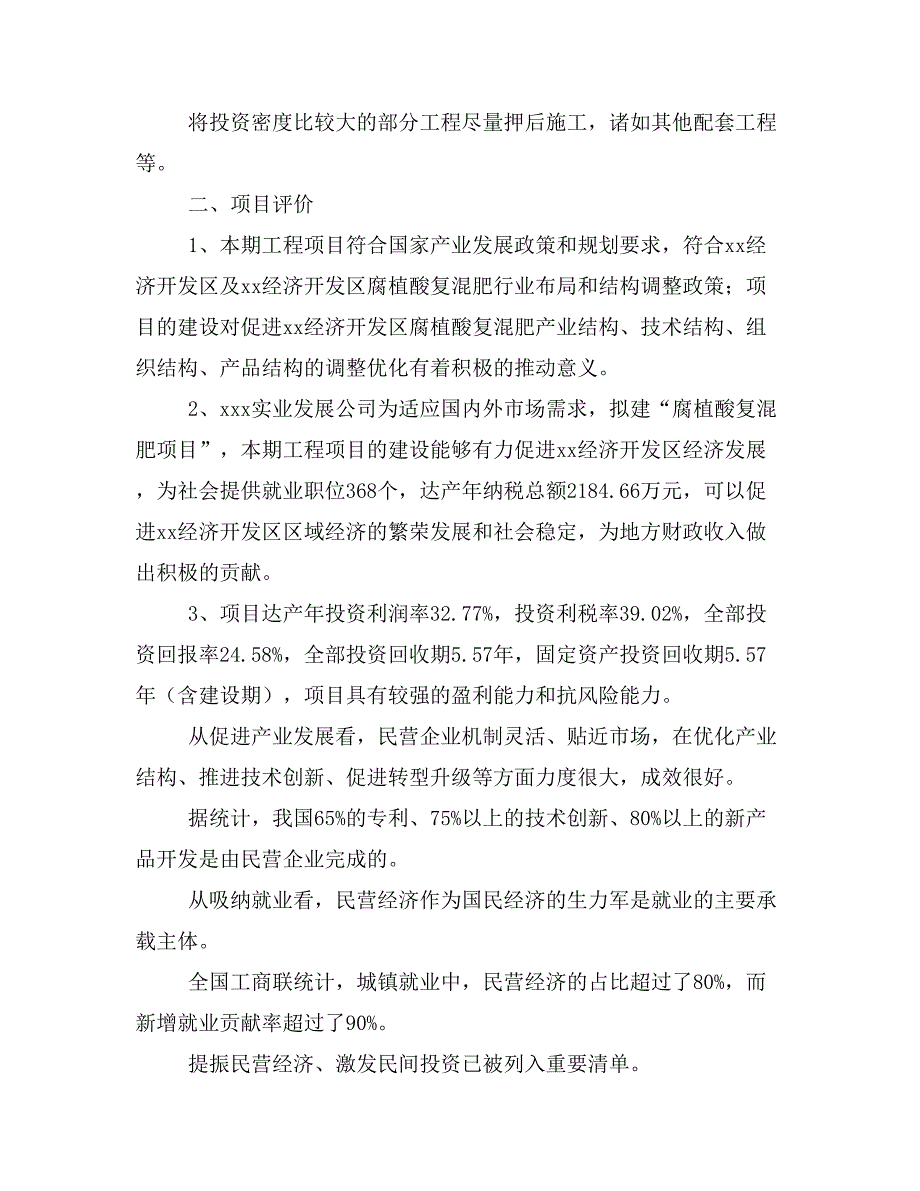 将投资密度比较大的部分工程尽量押后施工，诸如其他配套工程等。

二、项目评价

1、本期工程项目符合国家产业发展政策和规划要求，符合xx经济开发区及xx经济开发区腐植酸复混肥行业布局和结构调整政策；项目的建设对促进xx经济开发区腐植酸复混肥产业结构、技术结构、组织结构、产品结构的调整优化有着积极的推动意义。

2、xxx实业发展公司为适应国内外市场需求，拟建“腐植酸复混肥项目”，本期工程项目的建设能够有力促进xx经济开发区经济发展，为社会提供就业职位368个，达产年纳税总额2184.66万元，可以促进xx经济开发区区域经济的繁荣发展和社会稳定，为地方财政收入做出积极的贡献。

3、项目达产年投资利润率32.77%，投资利税率39.02%，全部投资回报率24.58%，全部投资回收期5.57年，固定资产投资回收期5.57年（含建设期），项目具有较强的盈利能力和抗风险能力。

从促进产业发展看，民营企业机制灵活、贴近市场，在优化产业结构、推进技术创新、促进转型升级等方面力度很大，成效很好。

据统计，我国65%的专利、75%以上的技术创新、80%以上的新产品开发是由民营企业完成的。

从吸纳就业看，民营经济作为国民经济的生力军是就业的主要承载主体。

全国工商联统计，城镇就业中，民营经济的占比超过了80%，而新增就业贡献率超过了90%。

提振民营经济、激发民间投资已被列入重要清单。